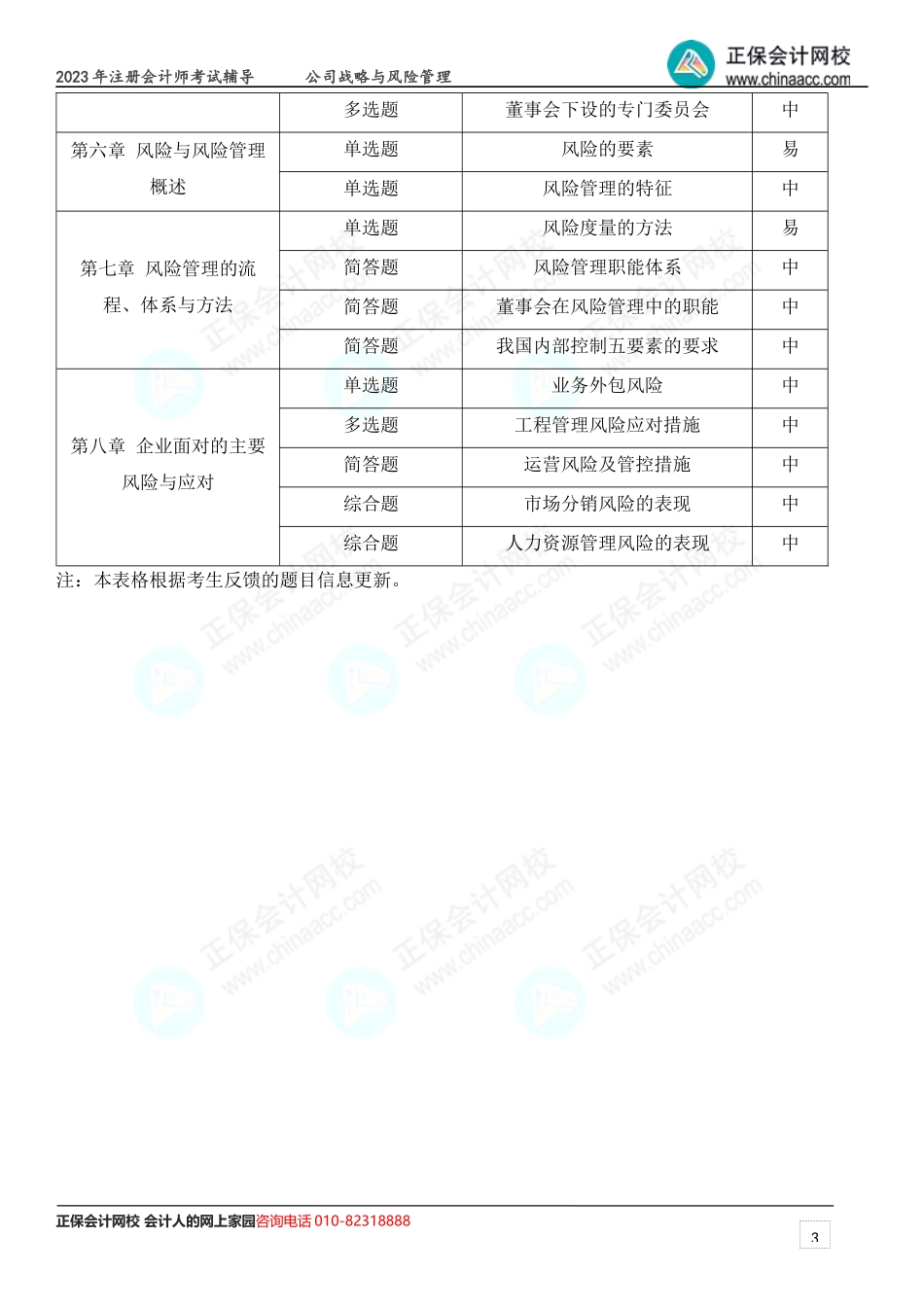 2023 年注册会计师考试辅导　　公司战略与风险管理

正保会计网校
www.chinaacc.com

|  | 多选题 | 董事会下设的专门委员会 | 中 |
|---|---|---|---|
| 第六章 风险与风险管理概述 | 单选题 | 风险的要素 | 易 |
|  | 单选题 | 风险管理的特征 | 中 |
| 第七章 风险管理的流程、体系与方法 | 单选题 | 风险度量的方法 | 易 |
|  | 简答题 | 风险管理职能体系 | 中 |
|  | 简答题 | 董事会在风险管理中的职能 | 中 |
|  | 简答题 | 我国内部控制五要素的要求 | 中 |
| 第八章 企业面对的主要风险与应对 | 单选题 | 业务外包风险 | 中 |
|  | 多选题 | 工程管理风险应对措施 | 中 |
|  | 简答题 | 运营风险及管控措施 | 中 |
|  | 综合题 | 市场分销风险的表现 | 中 |
|  | 综合题 | 人力资源管理风险的表现 | 中 |

注：本表格根据考生反馈的题目信息更新。

正保会计网校 会计人的网上家园咨询电话 010-82318888

3